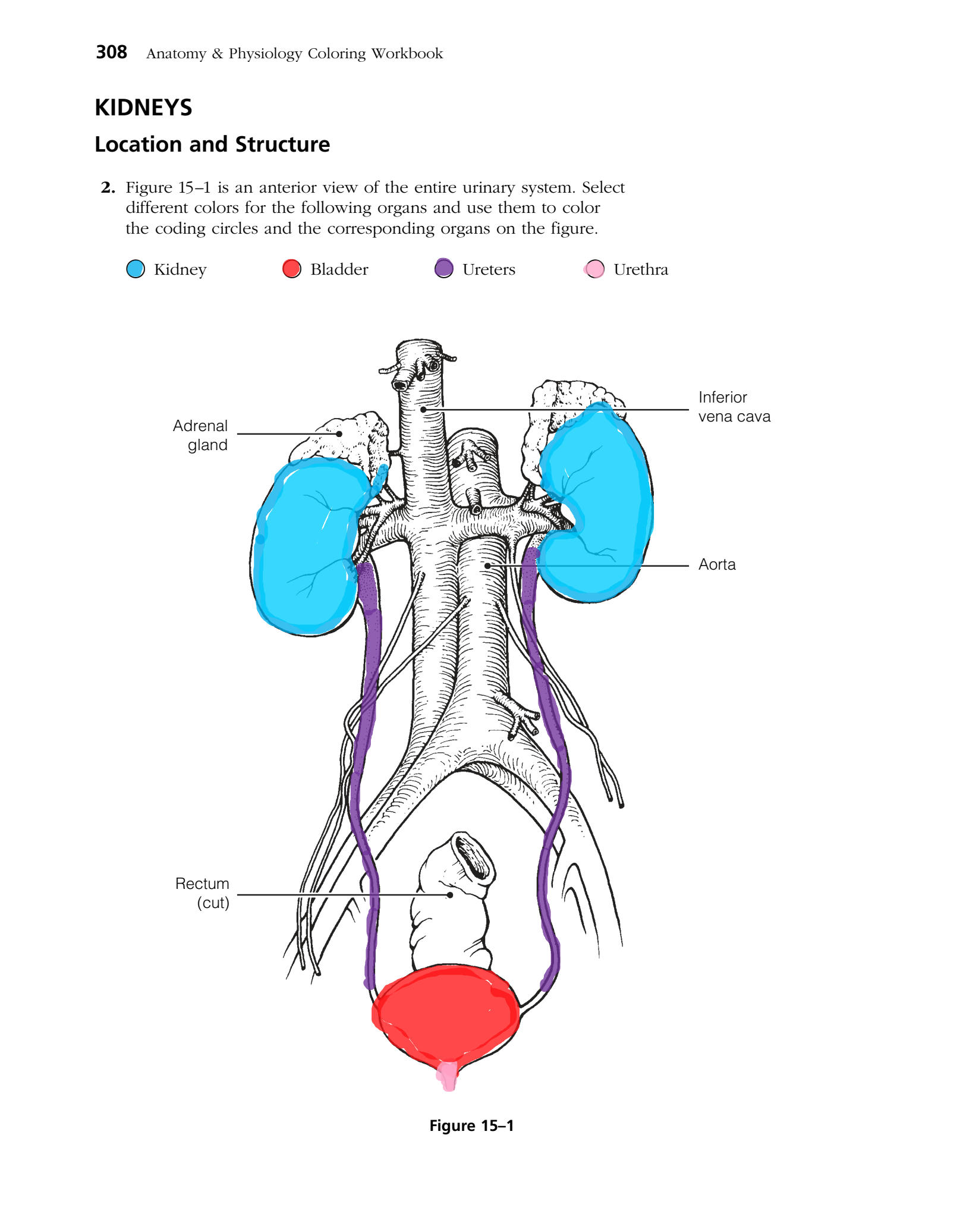 308 Anatomy & Physiology Coloring Workbook

KIDNEYS

Location and Structure

2. Figure 15–1 is an anterior view of the entire urinary system. Select different colors for the following organs and use them to color the coding circles and the corresponding organs on the figure.

Kidney
Bladder
Ureters
Urethra

Adrenal gland

Inferior vena cava

Aorta

Rectum (cut)

Figure 15–1